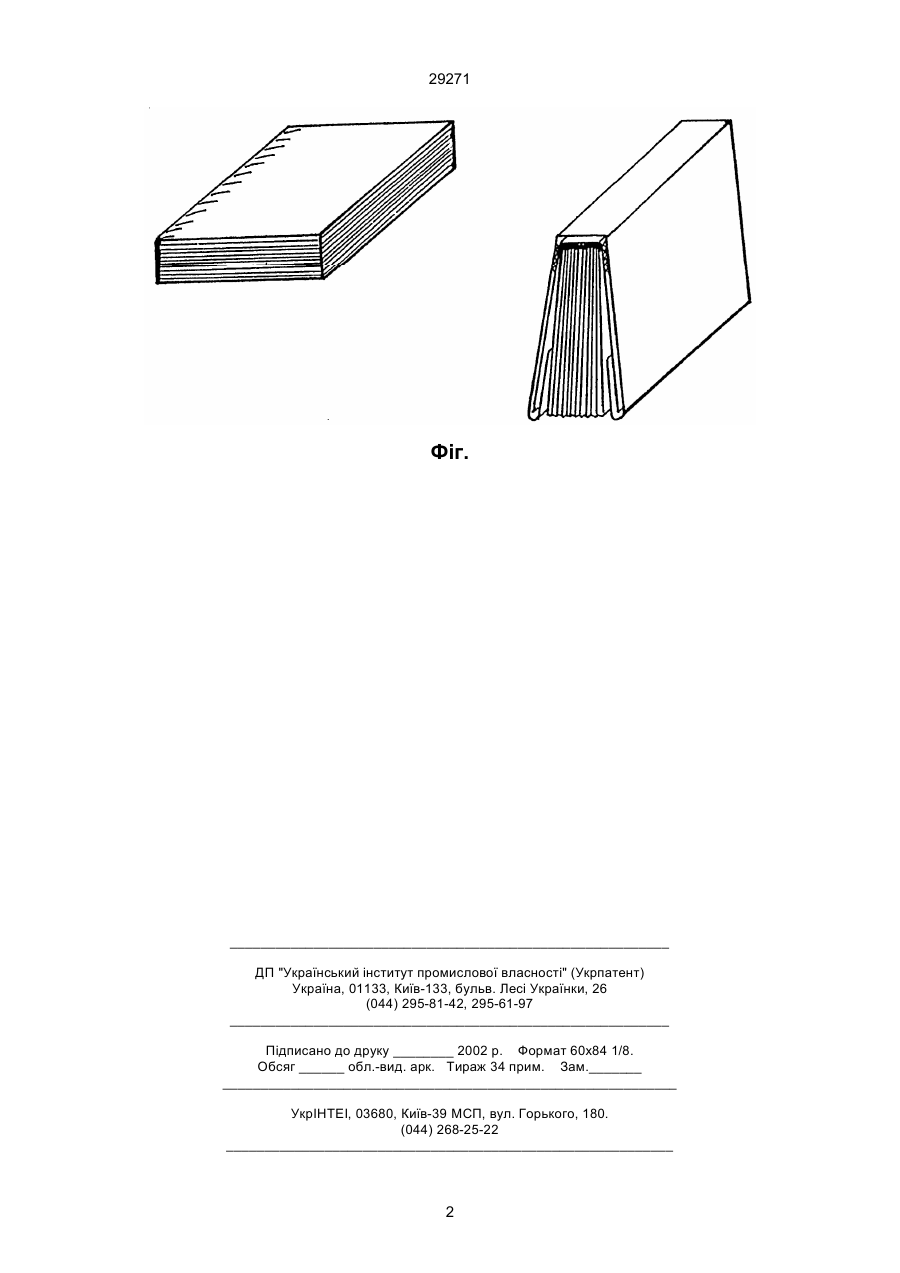 29271

Фіг.

ДП "Український інститут промислової власності" (Укрпатент)
Україна, 01133, Київ-133, бульв. Лесі Українки, 26
(044) 295-81-42, 295-61-97

Підписано до друку ________ 2002 р. Формат 60х84 1/8.
Обсяг ______ обл.-вид. арк. Тираж 34 прим. Зам._______

УкрІНТЕІ, 03680, Київ-39 МСП, вул. Горького, 180.
(044) 268-25-22

2